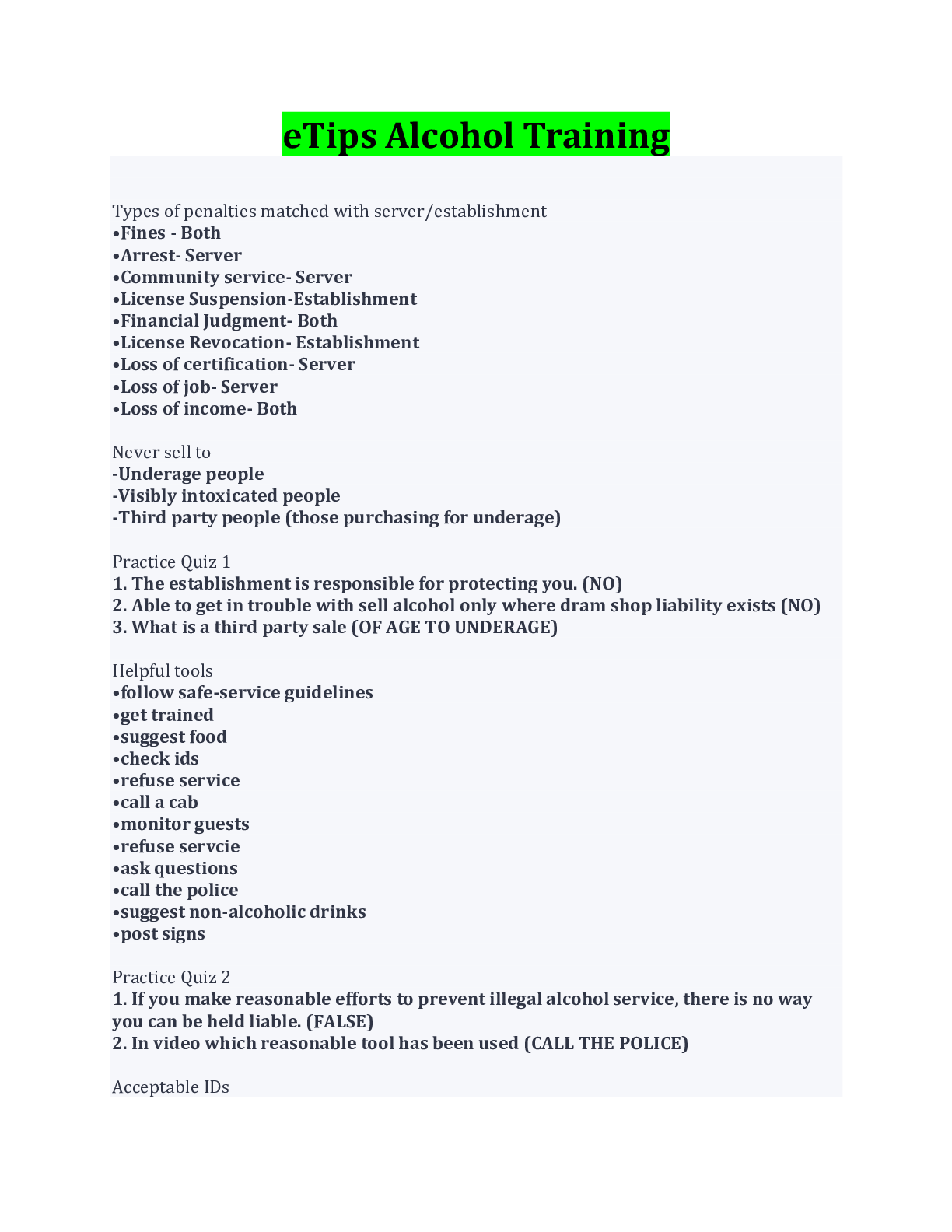 eTips Alcohol Training

Types of penalties matched with server/establishment
•Fines - Both
•Arrest- Server
•Community service- Server
•License Suspension-Establishment
•Financial Judgment- Both
•License Revocation- Establishment
•Loss of certification- Server
•Loss of job- Server
•Loss of income- Both

Never sell to
-Underage people
-Visibly intoxicated people
-Third party people (those purchasing for underage)

Practice Quiz 1
1. The establishment is responsible for protecting you. (NO)
2. Able to get in trouble with sell alcohol only where dram shop liability exists (NO)
3. What is a third party sale (OF AGE TO UNDERAGE)

Helpful tools
•follow safe-service guidelines
•get trained
•suggest food
•check ids
•refuse service
•call a cab
•monitor guests
•refuse servcie
•ask questions
•call the police
•suggest non-alcoholic drinks
•post signs

Practice Quiz 2
1. If you make reasonable efforts to prevent illegal alcohol service, there is no way you can be held liable. (FALSE)
2. In video which reasonable tool has been used (CALL THE POLICE)

Acceptable IDs